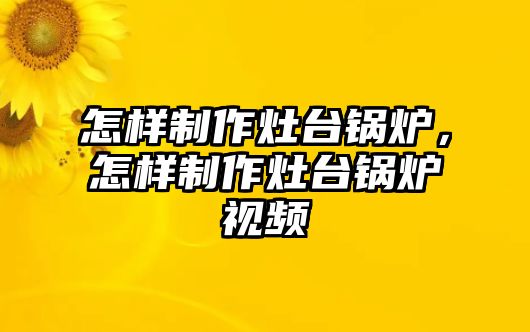 怎样制作灶台锅炉，怎样制作灶台锅炉视频